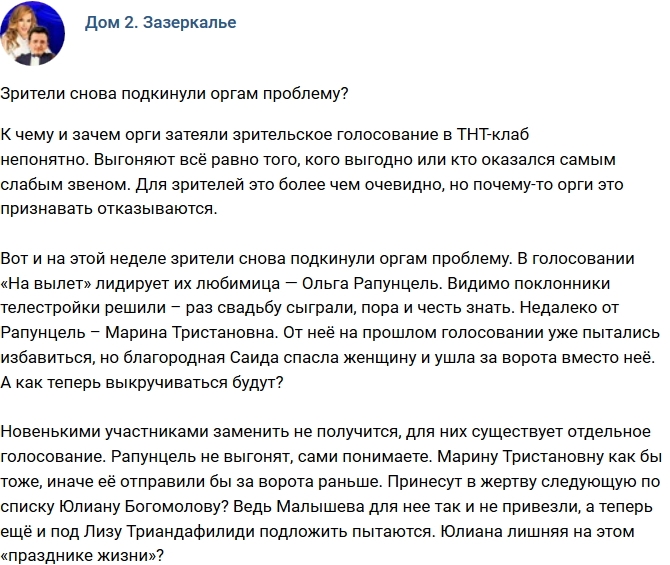 Дом 2. Зазеркалье

Зрители снова подкинули оргам проблему?

К чему и зачем орги затеяли зрительское голосование в ТНТ-клаб непонятно. Выгоняют всё равно того, кого выгодно или кто оказался самым слабым звеном. Для зрителей это более чем очевидно, но почему-то орги это признавать отказываются.

Вот и на этой неделе зрители снова подкинули оргам проблему. В голосовании «На вылет» лидирует их любимица — Ольга Рапунцель. Видимо поклонники телестройки решили – раз свадьбу сыграли, пора и честь знать. Недалеко от Рапунцель – Марина Тристановна. От неё на прошлом голосовании уже пытались избавиться, но благородная Саида спасла женщину и ушла за ворота вместо неё. А как теперь выкручиваться будут?

Новенькими участниками заменить не получится, для них существует отдельное голосование. Рапунцель не выгонят, сами понимаете. Марину Тристановну как бы тоже, иначе её отправили бы за ворота раньше. Принесут в жертву следующую по списку Юлиану Богомолову? Ведь Малышева для нее так и не привезли, а теперь ещё и под Лизу Триандафилиди подложить пытаются. Юлиана лишняя на этом «празднике жизни»?